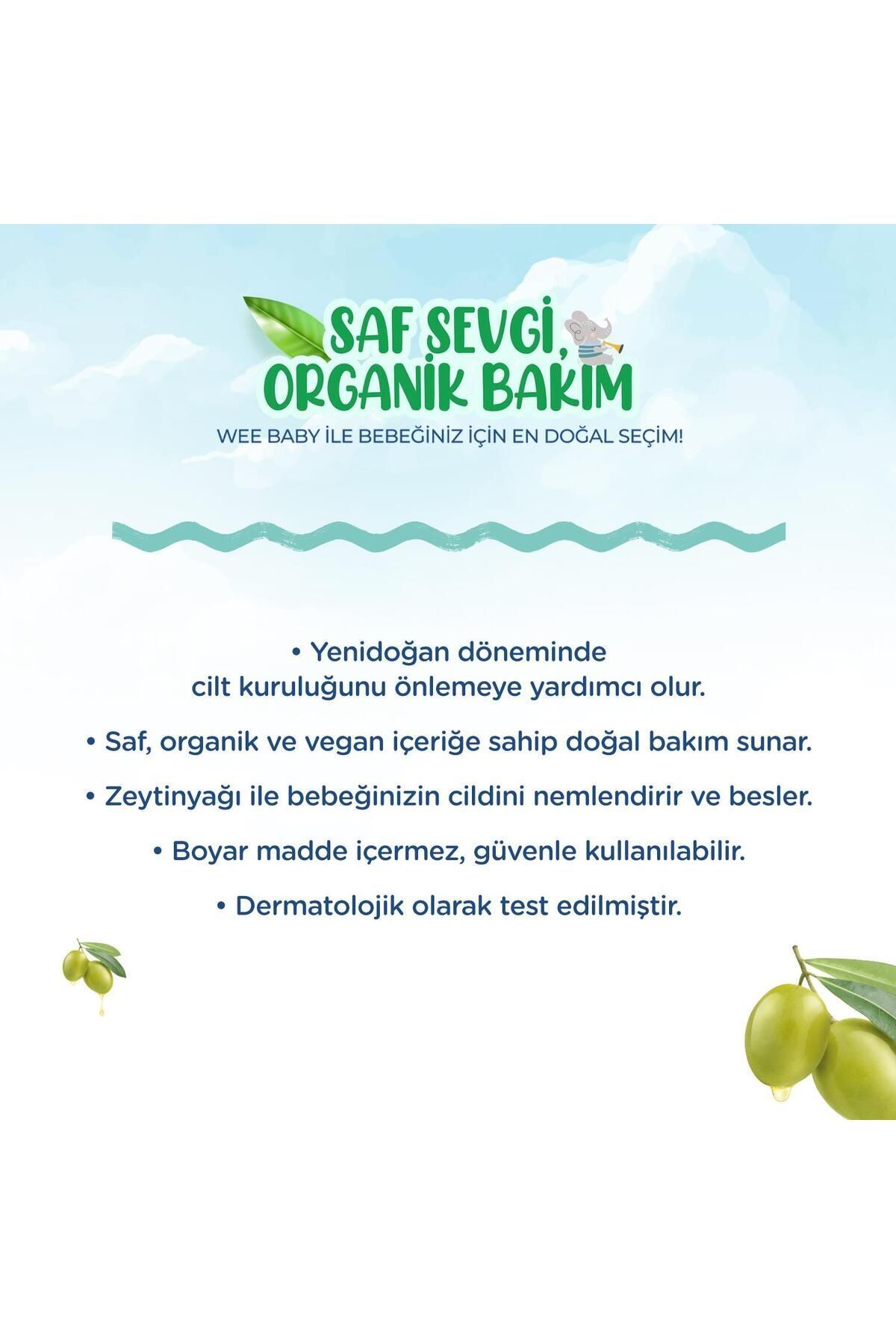 SAF SEVGİ,
ORGANİK BAKIM

WEE BABY İLE BEBEĞİNİZ İÇİN EN DOĞAL SEÇİM!

• Yenidoğan döneminde cilt kuruluğunu önlemeye yardımcı olur.

• Saf, organik ve vegan içeriğe sahip doğal bakım sunar.

• Zeytinyağı ile bebeğinizin cildini nemlendirir ve besler.

• Boyar madde içermez, güvenle kullanılabilir.

• Dermatolojik olarak test edilmiştir.